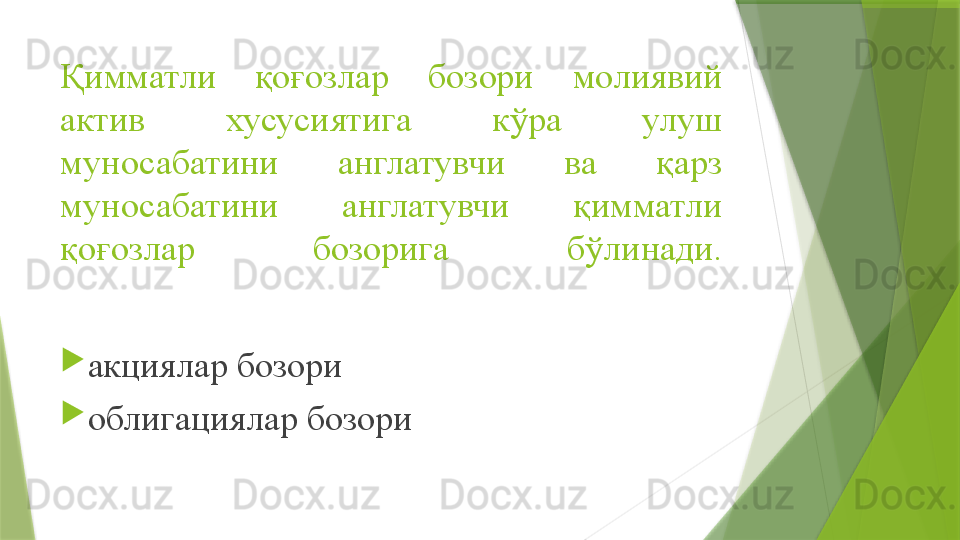 Docx.uz Docx.uz Docx.uz Docx.uz Docx.

Қимматли қоғозлар бозори молиявий актив хусусиятига кўра улуш муносабатини англатувчи ва қарз муносабатини англатувчи қимматли қоғозлар бозорига бўлинади.

Docx.uz Docx.uz Docx.uz Docx.uz Docx.

акциялар бозори

облигациялар бозори

Docx.uz Docx.uz Docx.uz Docx.uz Docx.